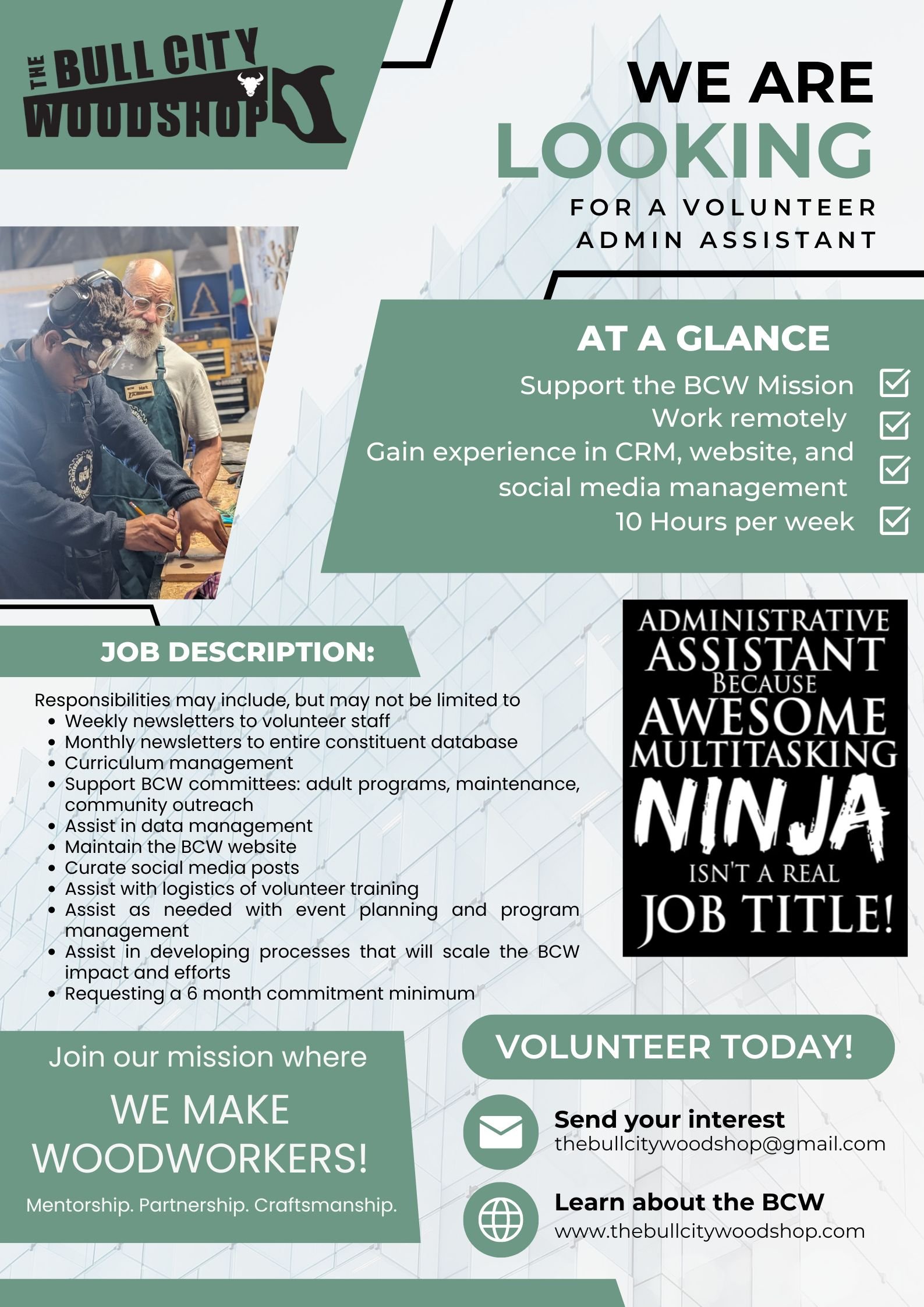 THE BULL CITY WOODSHOP

WE ARE LOOKING
FOR A VOLUNTEER ADMIN ASSISTANT

Mark

AT A GLANCE
Support the BCW Mission
Work remotely
Gain experience in CRM, website, and social media management
10 Hours per week

JOB DESCRIPTION:
Responsibilities may include, but may not be limited to
- Weekly newsletters to volunteer staff
- Monthly newsletters to entire constituent database
- Curriculum management
- Support BCW committees: adult programs, maintenance, community outreach
- Assist in data management
- Maintain the BCW website
- Curate social media posts
- Assist with logistics of volunteer training
- Assist as needed with event planning and program management
- Assist in developing processes that will scale the BCW impact and efforts
- Requesting a 6 month commitment minimum

ADMINISTRATIVE ASSISTANT BECAUSE AWESOME MULTITASKING NINJA ISN'T A REAL JOB TITLE!

Join our mission where
WE MAKE WOODWORKERS!
Mentorship. Partnership. Craftsmanship.

VOLUNTEER TODAY!
Send your interest
thebullcitywoodshop@gmail.com
Learn about the BCW
www.thebullcitywoodshop.com